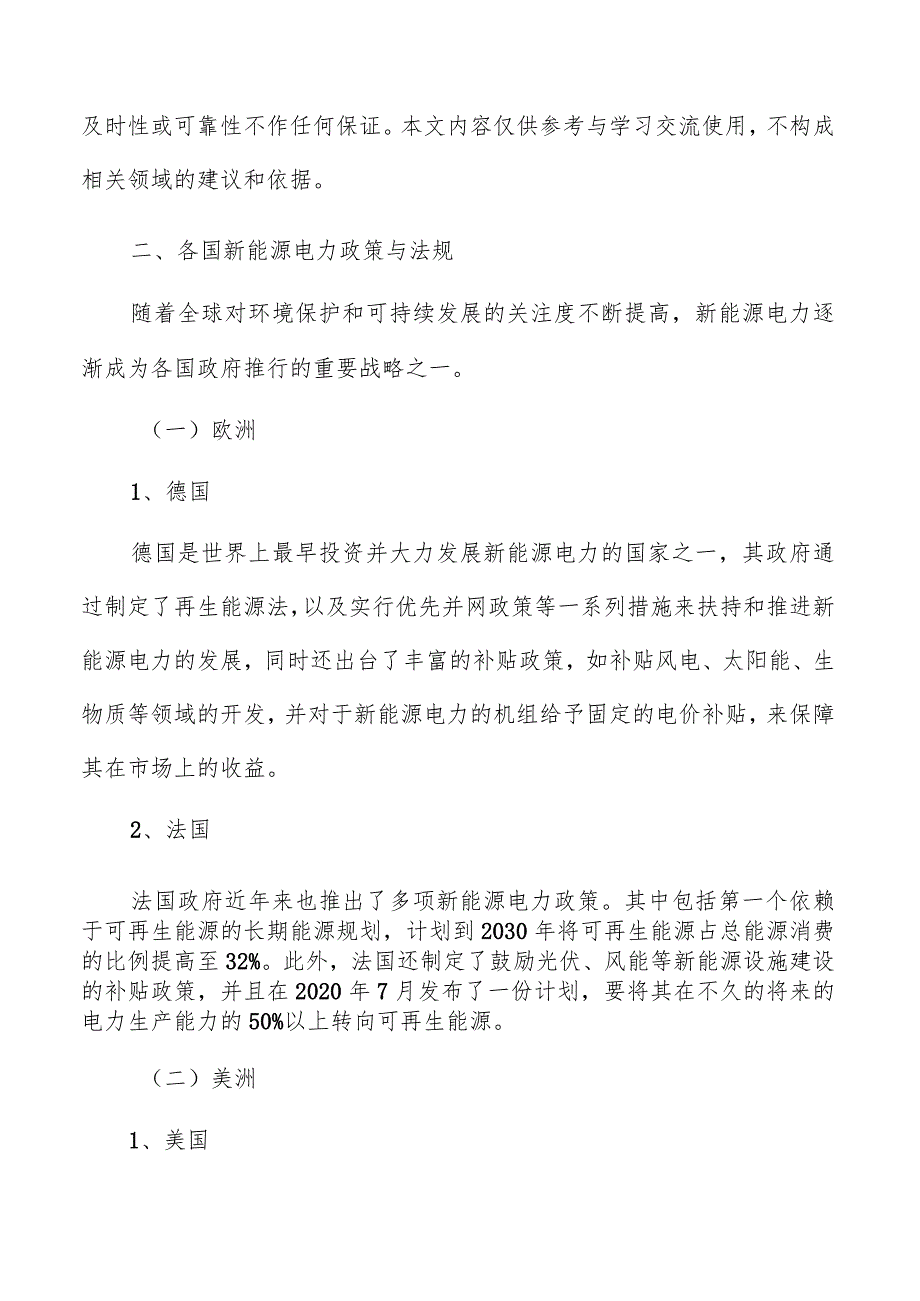 及时性或可靠性不作任何保证。本文内容仅供参考与学习交流使用，不构成相关领域的建议和依据。

二、各国新能源电力政策与法规

随着全球对环境保护和可持续发展的关注度不断提高，新能源电力逐渐成为各国政府推行的重要战略之一。

（一）欧洲

1、德国

德国是世界上最早投资并大力发展新能源电力的国家之一，其政府通过制定了再生能源法，以及实行优先并网政策等一系列措施来扶持和推进新能源电力的发展，同时还出台了丰富的补贴政策，如补贴风电、太阳能、生物质等领域的开发，并对于新能源电力的机组给予固定的电价补贴，来保障其在市场上的收益。

2、法国

法国政府近年来也推出了多项新能源电力政策。其中包括第一个依赖于可再生能源的长期能源规划，计划到2030年将可再生能源占总能源消费的比例提高至32%。此外，法国还制定了鼓励光伏、风能等新能源设施建设的补贴政策，并且在2020年7月发布了一份计划，要将其在不久的将来的电力生产能力的50%以上转向可再生能源。

（二）美洲

1、美国